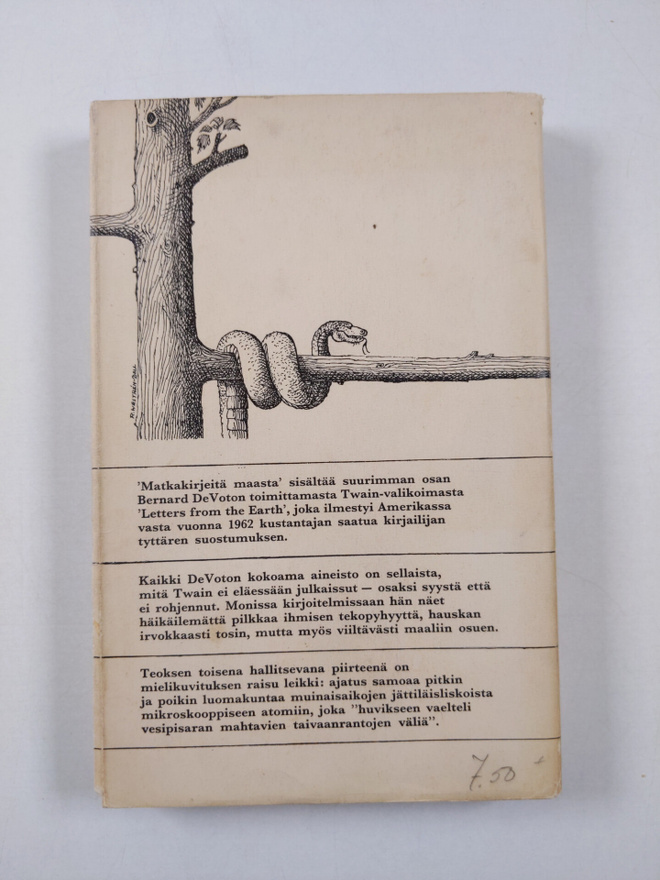 'Matkakirjeitä maasta' sisältää suurimman osan Bernard DeVoton toimittamasta Twain-valikoimasta 'Letters from the Earth', joka ilmestyi Amerikassa vasta vuonna 1962 kustantajan saatua kirjailijan tyttären suostumuksen.

Kaikki DeVoton kokoama aineisto on sellaista, mitä Twain ei eläessään julkaissut — osaksi syystä että ei rohjennut. Monissa kirjoitelmissaan hän näet häikäilemättä pilkkaa ihmisen tekopyhyyttä, hauskan irvokkaasti tosin, mutta myös viiltävästi maaliin osuen.

Teoksen toisena hallitsevana piirteenä on mielikuvituksen raisu leikki: ajatus samoaa pitkin ja poikin luomakuntaa muinaisaikojen jättiläisliskoista mikroskooppiseen atomiin, joka "huvikseen vaelteli vesipisaran mahtavien taivaanrantojen väliä".

7.50